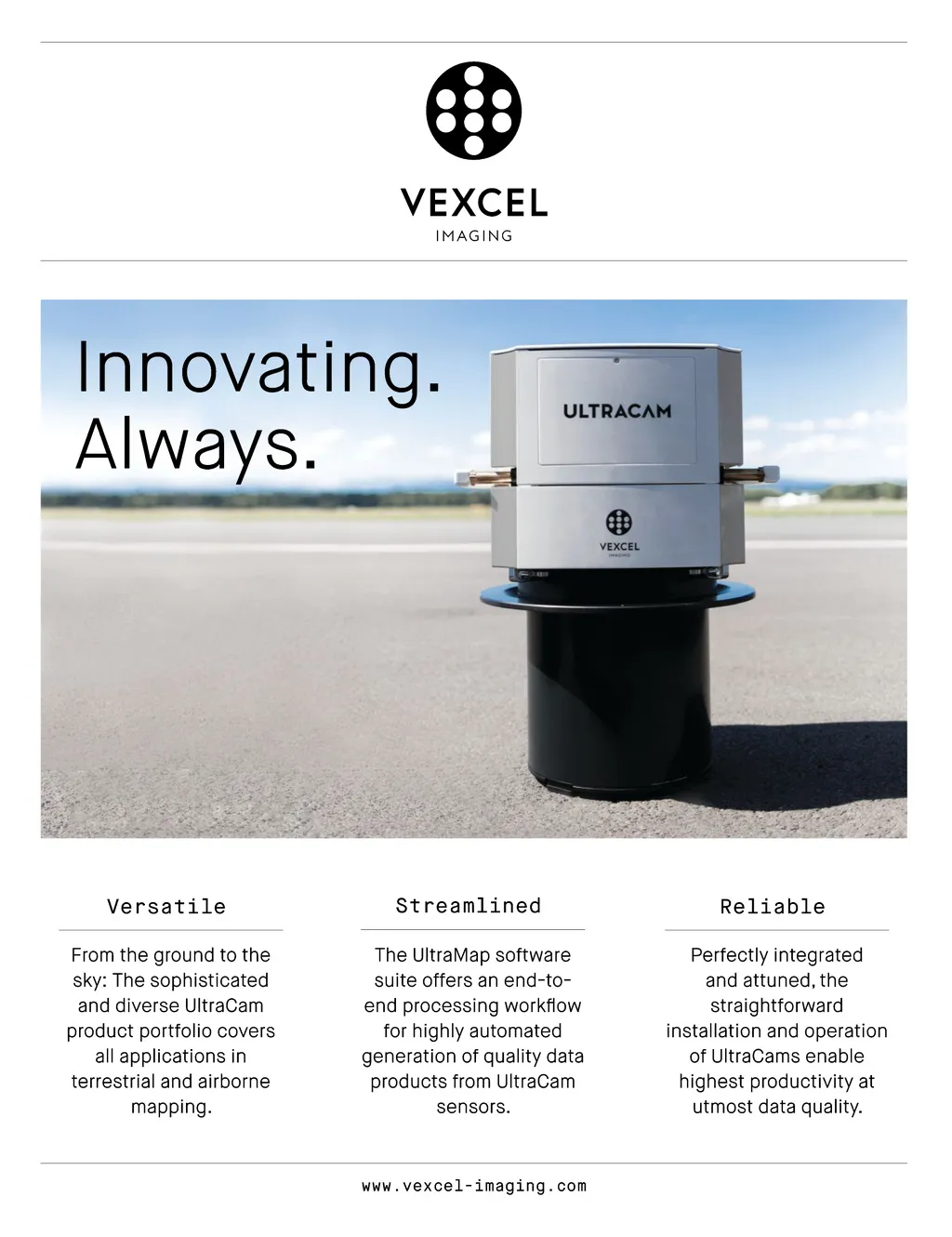 VEXCEL
IMAGING

Innovating.
Always.

ULTRACAM

VEXCEL
IMAGING

Versatile

From the ground to the sky: The sophisticated and diverse UltraCam product portfolio covers all applications in terrestrial and airborne mapping.

Streamlined

The UltraMap software suite offers an end-to-end processing workflow for highly automated generation of quality data products from UltraCam sensors.

Reliable

Perfectly integrated and attuned, the straightforward installation and operation of UltraCams enable highest productivity at utmost data quality.

www.vexcel-imaging.com